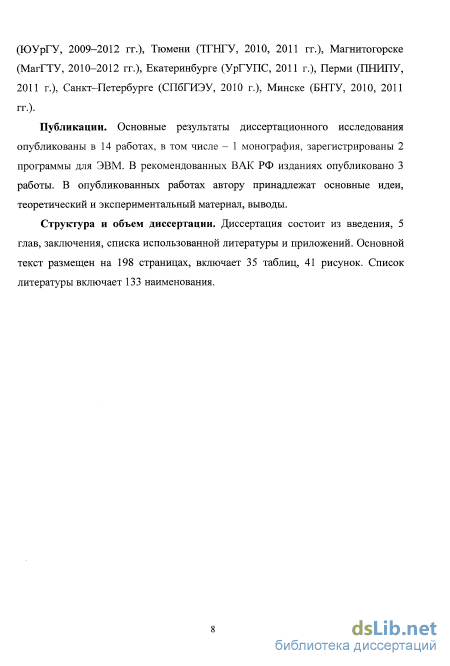 (ЮУрГУ, 2009–2012 гг.), Тюмени (ТГНГУ, 2010, 2011 гг.), Магнитогорске (МагГТУ, 2010–2012 гг.), Екатеринбурге (УрГУПС, 2011 г.), Перми (ПНИПУ, 2011 г.), Санкт–Петербурге (СПбГИЭУ, 2010 г.), Минске (БНТУ, 2010, 2011 гг.).

Публикации. Основные результаты диссертационного исследования опубликованы в 14 работах, в том числе – 1 монография, зарегистрированы 2 программы для ЭВМ. В рекомендованных ВАК РФ изданиях опубликовано 3 работы. В опубликованных работах автору принадлежат основные идеи, теоретический и экспериментальный материал, выводы.

Структура и объем диссертации. Диссертация состоит из введения, 5 глав, заключения, списка использованной литературы и приложений. Основной текст размещен на 198 страницах, включает 35 таблиц, 41 рисунок. Список литературы включает 133 наименования.

8

dsLib.net
библиотека диссертаций